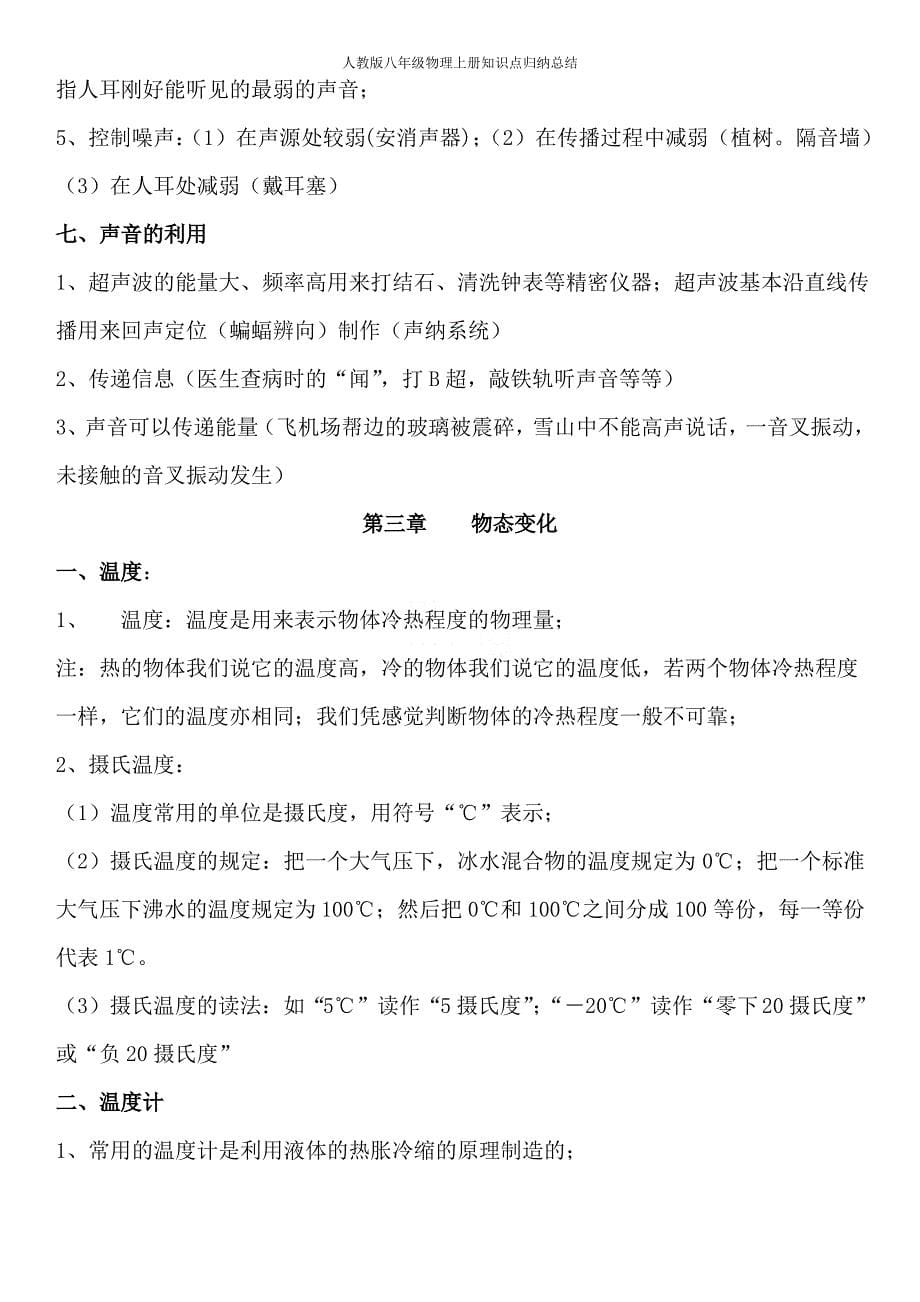 人教版八年级物理上册知识点归纳总结

指人耳刚好能听见的最弱的声音；

5、控制噪声：（1）在声源处较弱(安消声器)；（2）在传播过程中减弱（植树。隔音墙）（3）在人耳处减弱（戴耳塞）

七、声音的利用

1、超声波的能量大、频率高用来打结石、清洗钟表等精密仪器；超声波基本沿直线传播用来回声定位（蝙蝠辨向）制作（声纳系统）

2、传递信息（医生查病时的“闻”，打B超，敲铁轨听声音等等）

3、声音可以传递能量（飞机场帮边的玻璃被震碎，雪山中不能高声说话，一音叉振动，未接触的音叉振动发生）

第三章　　物态变化

一、温度：

1、　温度：温度是用来表示物体冷热程度的物理量；

注：热的物体我们说它的温度高，冷的物体我们说它的温度低，若两个物体冷热程度一样，它们的温度亦相同；我们凭感觉判断物体的冷热程度一般不可靠；

2、摄氏温度：

（1）温度常用的单位是摄氏度，用符号“℃”表示；

（2）摄氏温度的规定：把一个大气压下，冰水混合物的温度规定为0℃；把一个标准大气压下沸水的温度规定为100℃；然后把0℃和100℃之间分成100等份，每一等份代表1℃。

（3）摄氏温度的读法：如“5℃”读作“5摄氏度”；“－20℃”读作“零下20摄氏度”或“负20摄氏度”

二、温度计

1、常用的温度计是利用液体的热胀冷缩的原理制造的；